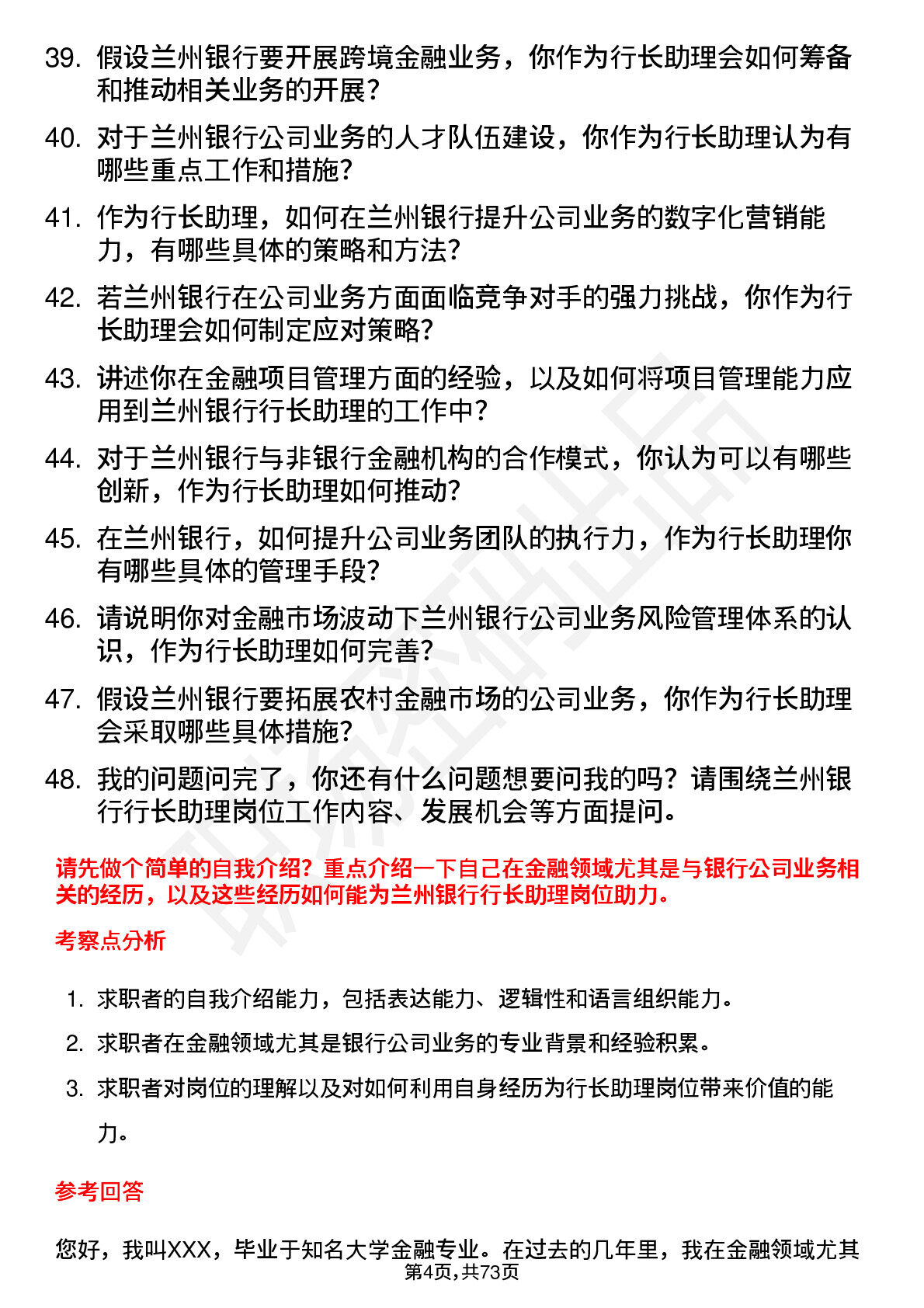 39. 假设兰州银行要开展跨境金融业务，你作为行长助理会如何筹备和推动相关业务的开展？

40. 对于兰州银行公司业务的人才队伍建设，你作为行长助理认为有哪些重点工作和措施？

41. 作为行长助理，如何在兰州银行提升公司业务的数字化营销能力，有哪些具体的策略和方法？

42. 若兰州银行在公司业务方面面临竞争对手的强力挑战，你作为行长助理会如何制定应对策略？

43. 讲述你在金融项目管理方面的经验，以及如何将项目管理能力应用到兰州银行行长助理的工作中？

44. 对于兰州银行与非银行金融机构的合作模式，你认为可以有哪些创新，作为行长助理如何推动？

45. 在兰州银行，如何提升公司业务团队的执行力，作为行长助理你有哪些具体的管理手段？

46. 请说明你对金融市场波动下兰州银行公司业务风险管理体系的认识，作为行长助理如何完善？

47. 假设兰州银行要拓展农村金融市场的公司业务，你作为行长助理会采取哪些具体措施？

48. 我的问题问完了，你还有什么问题想要问我的吗？请围绕兰州银行行长助理岗位工作内容、发展机会等方面提问。

请先做个简单的自我介绍？重点介绍一下自己在金融领域尤其是与银行公司业务相关的经历，以及这些经历如何能为兰州银行行长助理岗位助力。

考察点分析

1. 求职者的自我介绍能力，包括表达能力、逻辑性和语言组织能力。

2. 求职者在金融领域尤其是银行公司业务的专业背景和经验积累。

3. 求职者对岗位的理解以及对如何利用自身经历为行长助理岗位带来价值的能力。

参考回答

您好，我叫XXX，毕业于知名大学金融专业。在过去的几年里，我在金融领域尤其

第4页，共73页